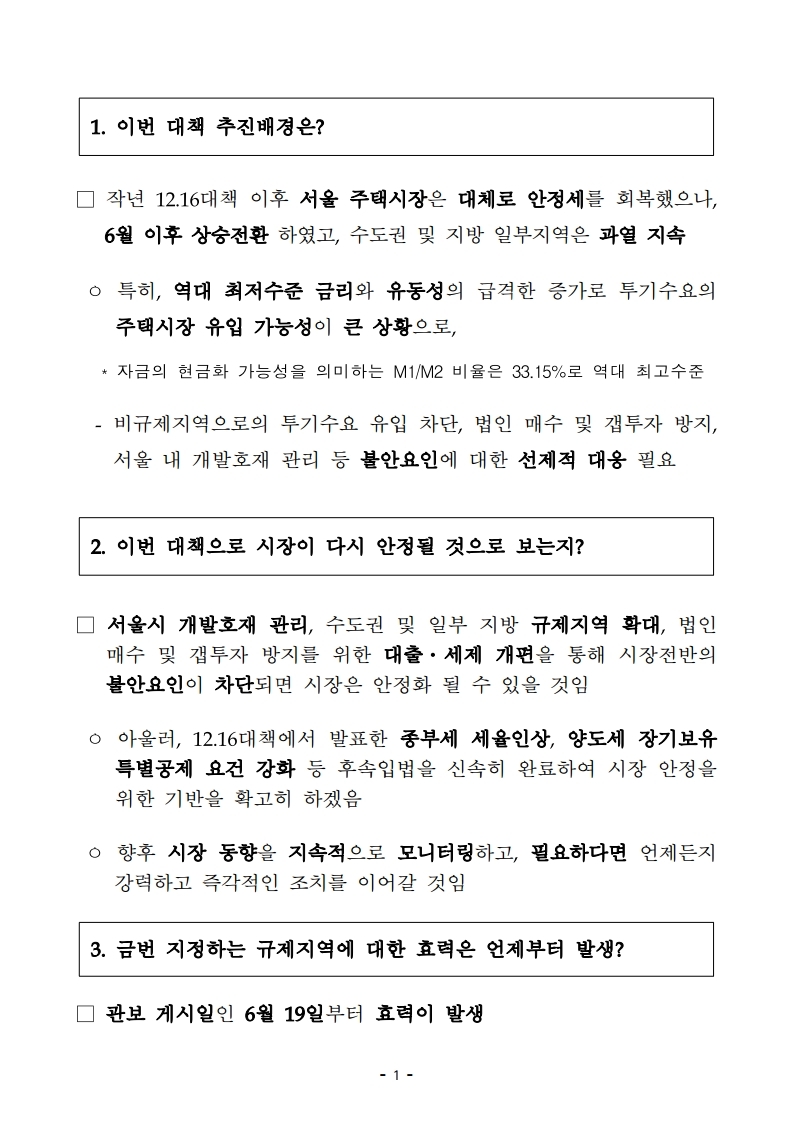 1. 이번 대책 추진배경은?

□ 작년 12.16대책 이후 서울 주택시장은 대체로 안정세를 회복했으나, 6월 이후 상승전환 하였고, 수도권 및 지방 일부지역은 과열 지속

○ 특히, 역대 최저수준 금리와 유동성의 급격한 증가로 투기수요의 주택시장 유입 가능성이 큰 상황으로,

* 자금의 현금화 가능성을 의미하는 M1/M2 비율은 33.15%로 역대 최고수준

- 비규제지역으로의 투기수요 유입 차단, 법인 매수 및 갭투자 방지, 서울 내 개발호재 관리 등 불안요인에 대한 선제적 대응 필요

2. 이번 대책으로 시장이 다시 안정될 것으로 보는지?

□ 서울시 개발호재 관리, 수도권 및 일부 지방 규제지역 확대, 법인 매수 및 갭투자 방지를 위한 대출·세제 개편을 통해 시장전반의 불안요인이 차단되면 시장은 안정화 될 수 있을 것임

○ 아울러, 12.16대책에서 발표한 종부세 세율인상, 양도세 장기보유 특별공제 요건 강화 등 후속입법을 신속히 완료하여 시장 안정을 위한 기반을 확고히 하겠음

○ 향후 시장 동향을 지속적으로 모니터링하고, 필요하다면 언제든지 강력하고 즉각적인 조치를 이어갈 것임

3. 금번 지정하는 규제지역에 대한 효력은 언제부터 발생?

□ 관보 게시일인 6월 19일부터 효력이 발생

- 1 -